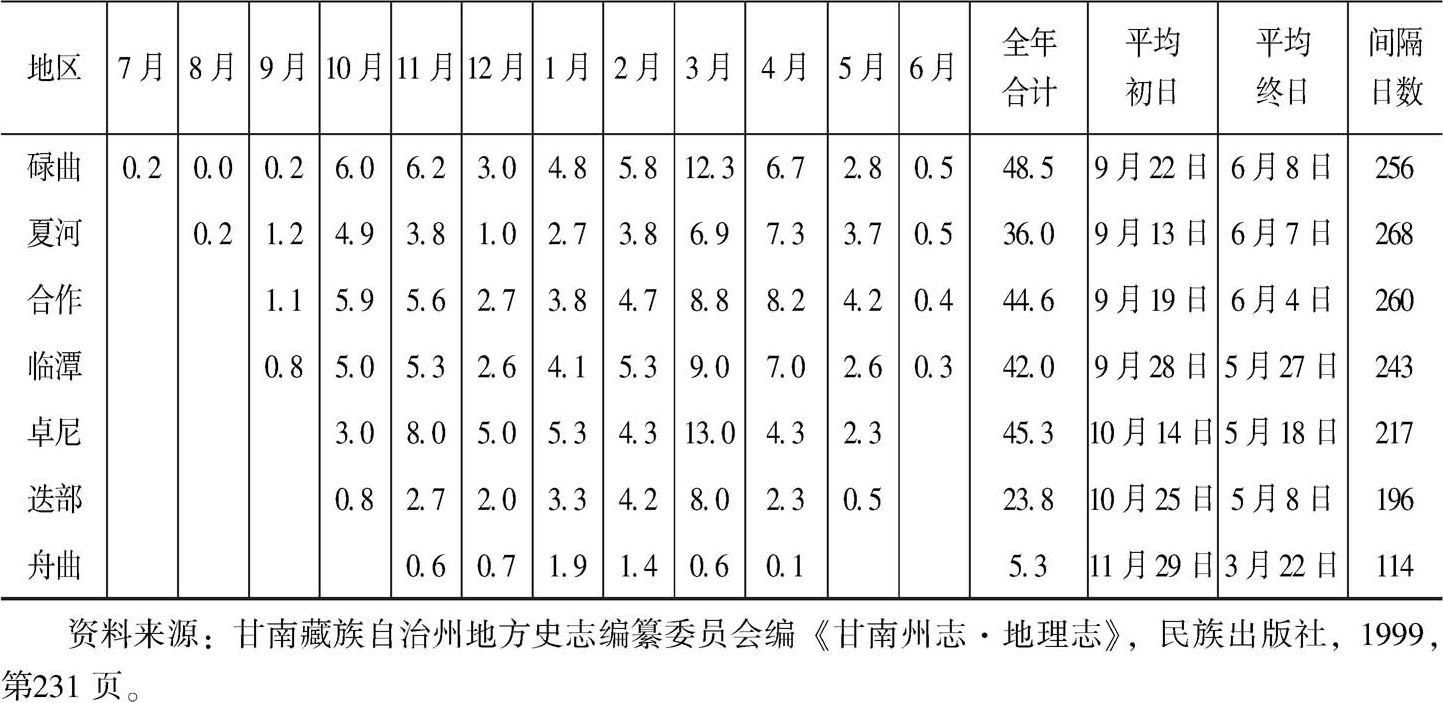 | 地区 | 7月 | 8月 | 9月 | 10月 | 11月 | 12月 | 1月 | 2月 | 3月 | 4月 | 5月 | 6月 | 全年合计 | 平均初日 | 平均终日 | 间隔日数 |
|---|---|---|---|---|---|---|---|---|---|---|---|---|---|---|---|---|
| 碌曲 | 0.2 | 0.0 | 0.2 | 6.0 | 6.2 | 3.0 | 4.8 | 5.8 | 12.3 | 6.7 | 2.8 | 0.5 | 48.5 | 9月22日 | 6月8日 | 256 |
| 夏河 | | 0.2 | 1.2 | 4.9 | 3.8 | 1.0 | 2.7 | 3.8 | 6.9 | 7.3 | 3.7 | 0.5 | 36.0 | 9月13日 | 6月7日 | 268 |
| 合作 | | | 1.1 | 5.9 | 5.6 | 2.7 | 3.8 | 4.7 | 8.8 | 8.2 | 4.2 | 0.4 | 44.6 | 9月19日 | 6月4日 | 260 |
| 临潭 | | | 0.8 | 5.0 | 5.3 | 2.6 | 4.1 | 5.3 | 9.0 | 7.0 | 2.6 | 0.3 | 42.0 | 9月28日 | 5月27日 | 243 |
| 卓尼 | | | | 3.0 | 8.0 | 5.0 | 5.3 | 4.3 | 13.0 | 4.3 | 2.3 | | 45.3 | 10月14日 | 5月18日 | 217 |
| 迭部 | | | | 0.8 | 2.7 | 2.0 | 3.3 | 4.2 | 8.0 | 2.3 | 0.5 | | 23.8 | 10月25日 | 5月8日 | 196 |
| 舟曲 | | | | | 0.6 | 0.7 | 1.9 | 1.4 | 0.6 | 0.1 | | | 5.3 | 11月29日 | 3月22日 | 114 |

资料来源：甘南藏族自治州地方史志编纂委员会编《甘南州志·地理志》，民族出版社，1999，第231页。